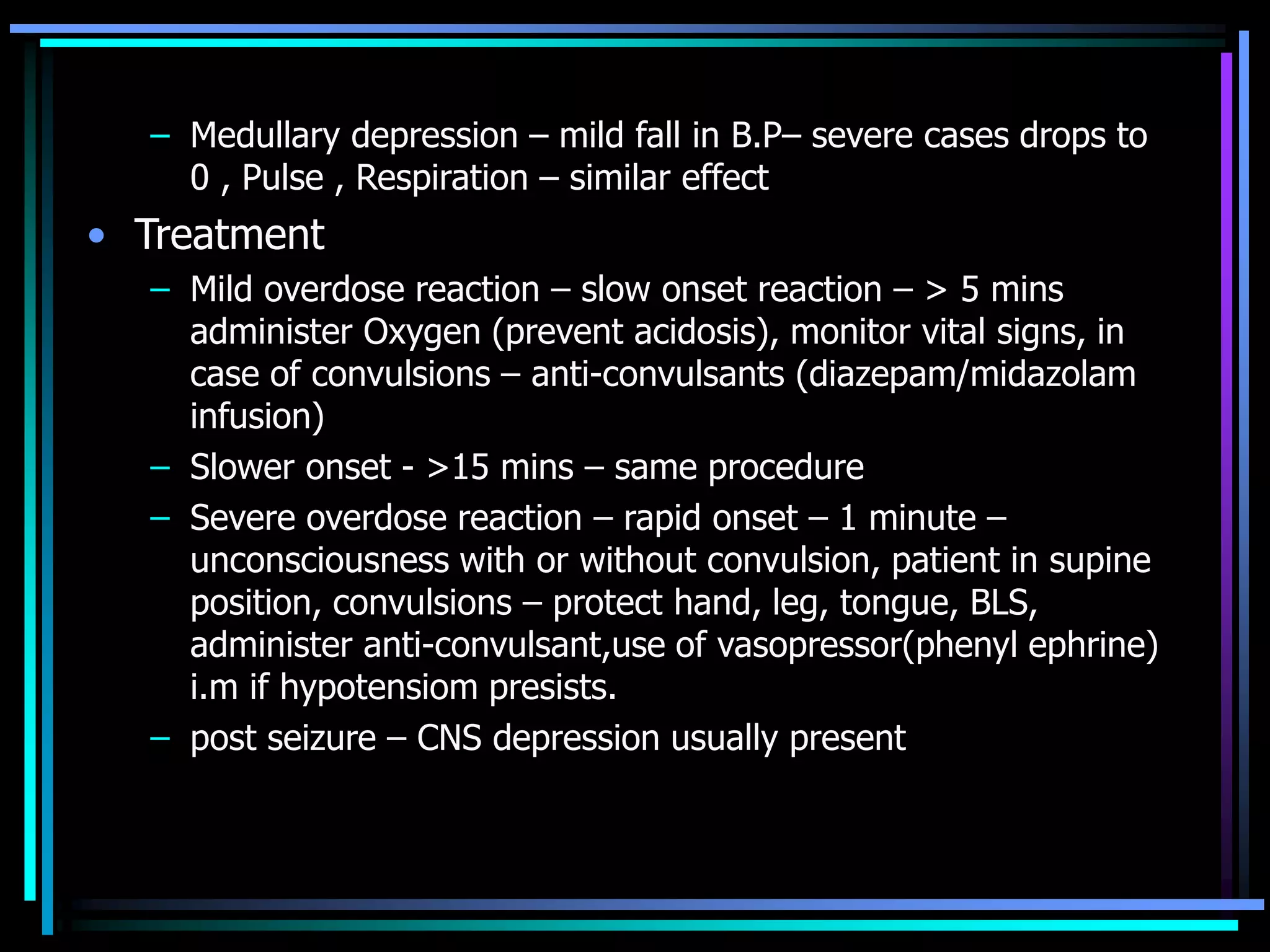 – Medullary depression – mild fall in B.P– severe cases drops to 0 , Pulse , Respiration – similar effect

• Treatment

– Mild overdose reaction – slow onset reaction – > 5 mins administer Oxygen (prevent acidosis), monitor vital signs, in case of convulsions – anti-convulsants (diazepam/midazolam infusion)

– Slower onset - >15 mins – same procedure

– Severe overdose reaction – rapid onset – 1 minute – unconsciousness with or without convulsion, patient in supine position, convulsions – protect hand, leg, tongue, BLS, administer anti-convulsant,use of vasopressor(phenyl ephrine) i.m if hypotensiom presists.

– post seizure – CNS depression usually present